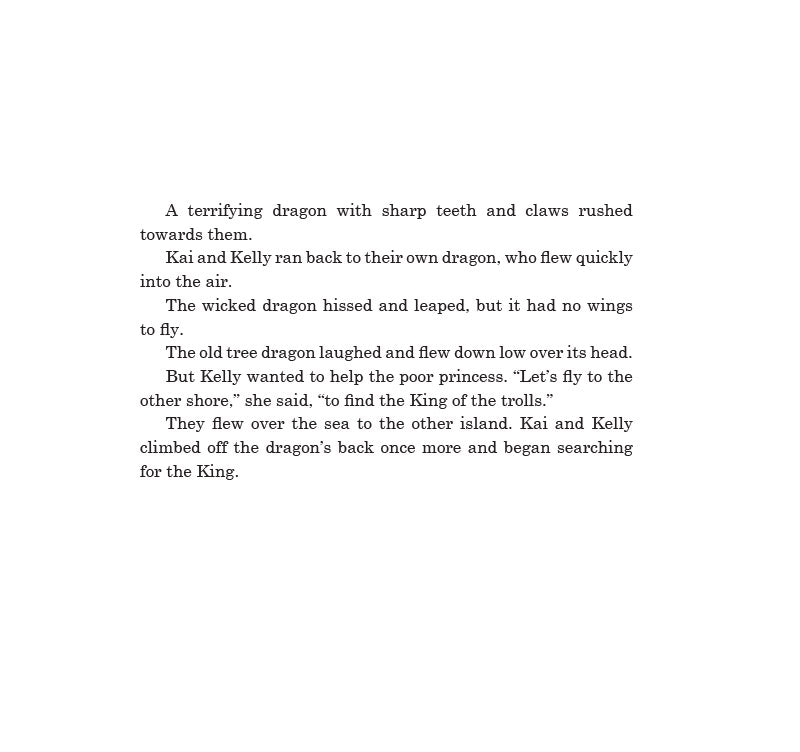 A terrifying dragon with sharp teeth and claws rushed towards them.

Kai and Kelly ran back to their own dragon, who flew quickly into the air.

The wicked dragon hissed and leaped, but it had no wings to fly.

The old tree dragon laughed and flew down low over its head.

But Kelly wanted to help the poor princess. “Let’s fly to the other shore,” she said, “to find the King of the trolls.”

They flew over the sea to the other island. Kai and Kelly climbed off the dragon’s back once more and began searching for the King.